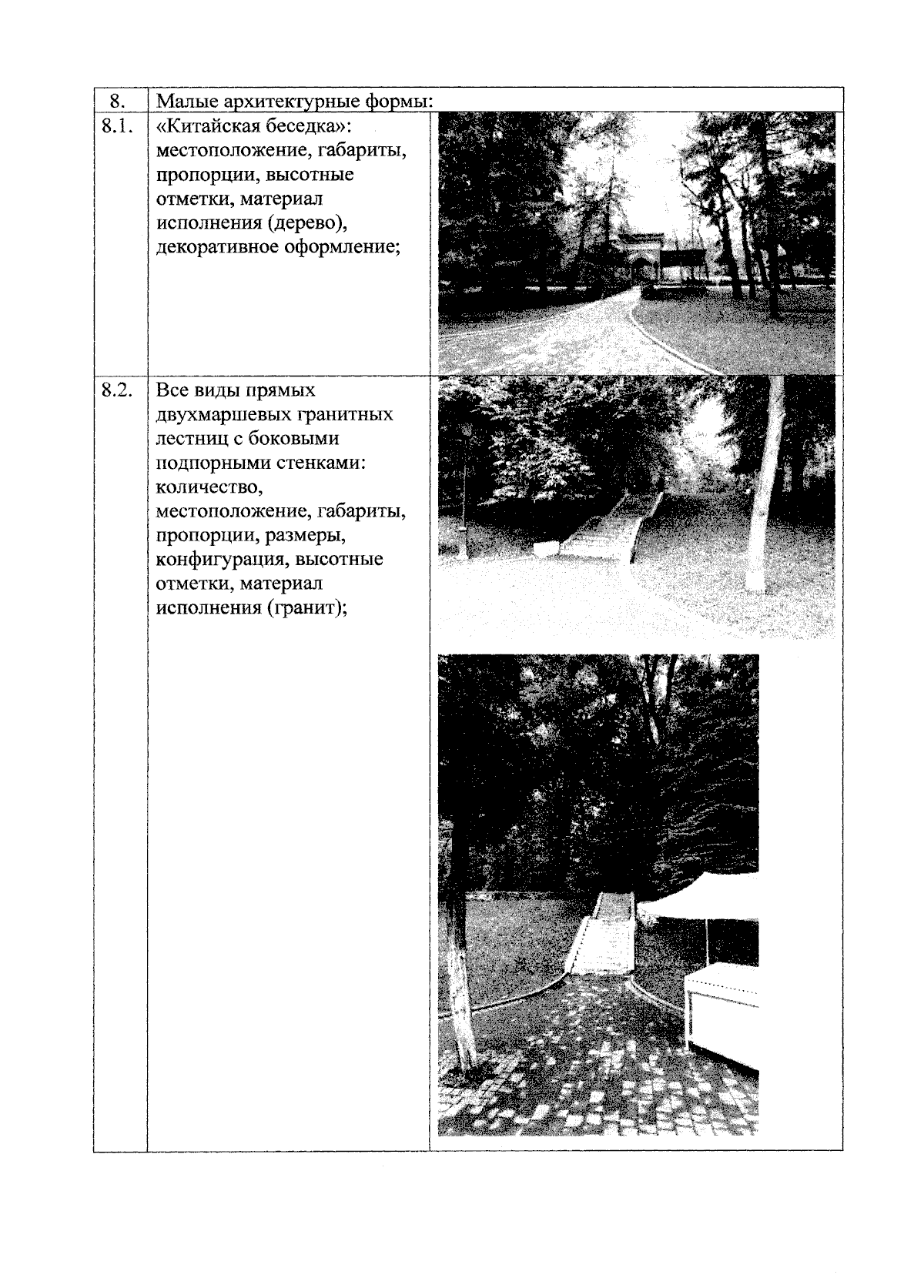 | 8. | Малые архитектурные формы: | |
|---|---|---|
| 8.1. | «Китайская беседка»: местоположение, габариты, пропорции, высотные отметки, материал исполнения (дерево), декоративное оформление; | |
| 8.2. | Все виды прямых двухмаршевых гранитных лестниц с боковыми подпорными стенками: количество, местоположение, габариты, пропорции, размеры, конфигурация, высотные отметки, материал исполнения (гранит); | |